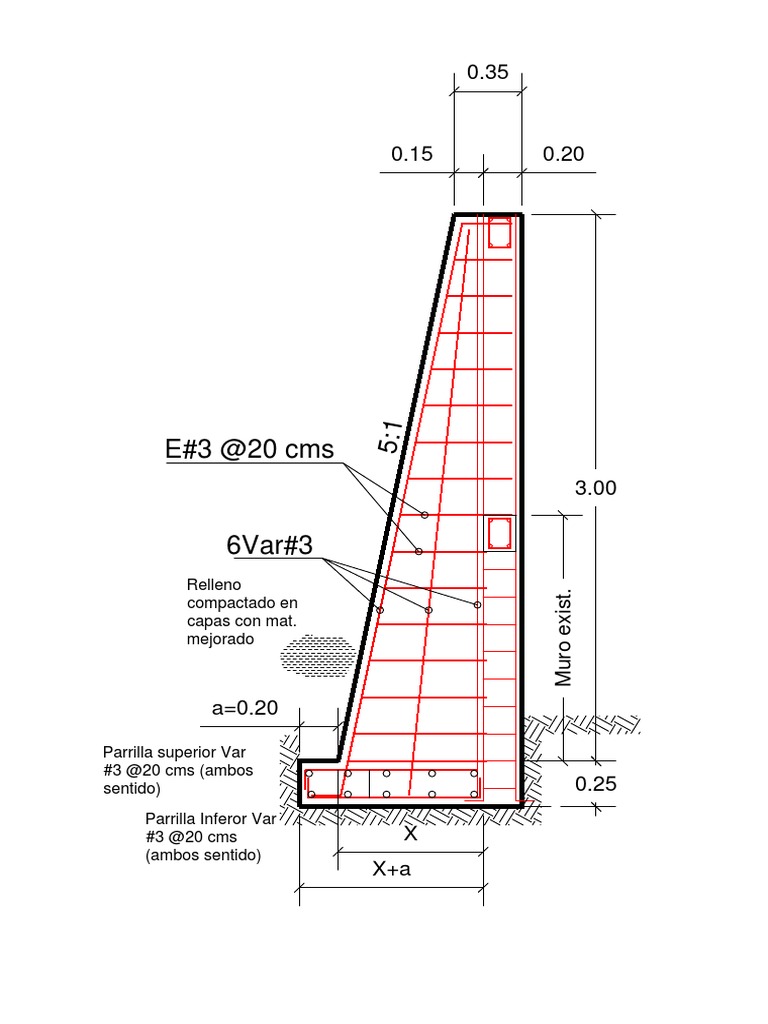 0.35

0.15

0.20

5:1

E#3 @20 cms

3.00

6Var#3

Relleno compactado en capas con mat. mejorado

Muro exist.

a=0.20

Parrilla superior Var #3 @20 cms (ambos sentido)

0.25

Parrilla Inferor Var #3 @20 cms (ambos sentido)

X

X+a